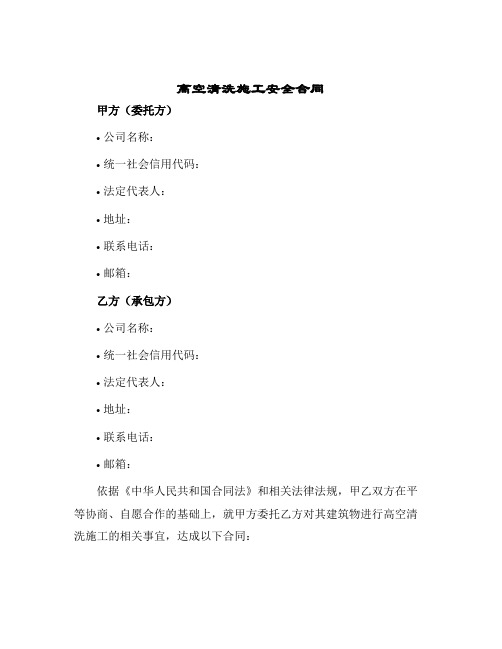 高空清洗施工安全合同

甲方（委托方）

• 公司名称：

• 统一社会信用代码：

• 法定代表人：

• 地址：

• 联系电话：

• 邮箱：

乙方（承包方）

• 公司名称：

• 统一社会信用代码：

• 法定代表人：

• 地址：

• 联系电话：

• 邮箱：

依据《中华人民共和国合同法》和相关法律法规，甲乙双方在平等协商、自愿合作的基础上，就甲方委托乙方对其建筑物进行高空清洗施工的相关事宜，达成以下合同：